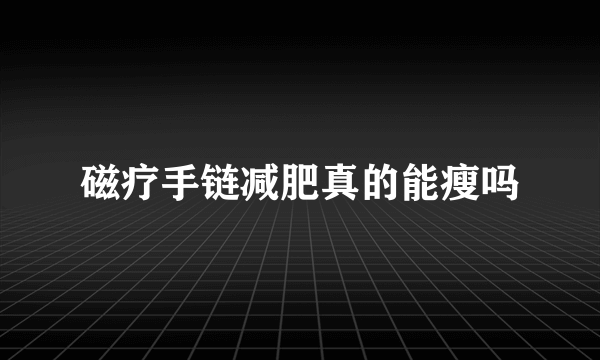 磁疗手链减肥真的能瘦吗